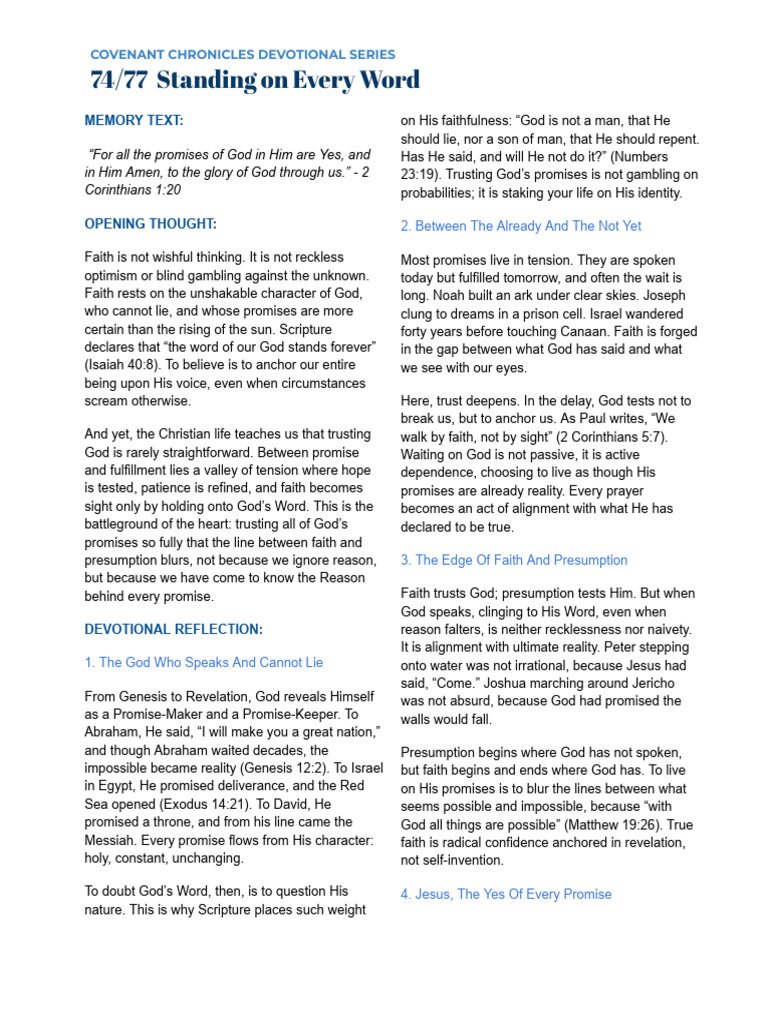 COVENANT CHRONICLES DEVOTIONAL SERIES

74/77 Standing on Every Word

MEMORY TEXT:

"For all the promises of God in Him are Yes, and in Him Amen, to the glory of God through us." - 2 Corinthians 1:20

OPENING THOUGHT:

Faith is not wishful thinking. It is not reckless optimism or blind gambling against the unknown. Faith rests on the unshakable character of God, who cannot lie, and whose promises are more certain than the rising of the sun. Scripture declares that "the word of our God stands forever" (Isaiah 40:8). To believe is to anchor our entire being upon His voice, even when circumstances scream otherwise.

And yet, the Christian life teaches us that trusting God is rarely straightforward. Between promise and fulfillment lies a valley of tension where hope is tested, patience is refined, and faith becomes sight only by holding onto God's Word. This is the battleground of the heart: trusting all of God's promises so fully that the line between faith and presumption blurs, not because we ignore reason, but because we have come to know the Reason behind every promise.

DEVOTIONAL REFLECTION:

1. The God Who Speaks And Cannot Lie

From Genesis to Revelation, God reveals Himself as a Promise-Maker and a Promise-Keeper. To Abraham, He said, "I will make you a great nation," and though Abraham waited decades, the impossible became reality (Genesis 12:2). To Israel in Egypt, He promised deliverance, and the Red Sea opened (Exodus 14:21). To David, He promised a throne, and from his line came the Messiah. Every promise flows from His character: holy, constant, unchanging.

To doubt God's Word, then, is to question His nature. This is why Scripture places such weight on His faithfulness: "God is not a man, that He should lie, nor a son of man, that He should repent. Has He said, and will He not do it?" (Numbers 23:19). Trusting God's promises is not gambling on probabilities; it is staking your life on His identity.

2. Between The Already And The Not Yet

Most promises live in tension. They are spoken today but fulfilled tomorrow, and often the wait is long. Noah built an ark under clear skies. Joseph clung to dreams in a prison cell. Israel wandered forty years before touching Canaan. Faith is forged in the gap between what God has said and what we see with our eyes.

Here, trust deepens. In the delay, God tests not to break us, but to anchor us. As Paul writes, "We walk by faith, not by sight" (2 Corinthians 5:7). Waiting on God is not passive, it is active dependence, choosing to live as though His promises are already reality. Every prayer becomes an act of alignment with what He has declared to be true.

3. The Edge Of Faith And Presumption

Faith trusts God; presumption tests Him. But when God speaks, clinging to His Word, even when reason falters, is neither recklessness nor naivety. It is alignment with ultimate reality. Peter stepping onto water was not irrational, because Jesus had said, "Come." Joshua marching around Jericho was not absurd, because God had promised the walls would fall.

Presumption begins where God has not spoken, but faith begins and ends where God has. To live on His promises is to blur the lines between what seems possible and impossible, because "with God all things are possible" (Matthew 19:26). True faith is radical confidence anchored in revelation, not self-invention.

4. Jesus, The Yes Of Every Promise